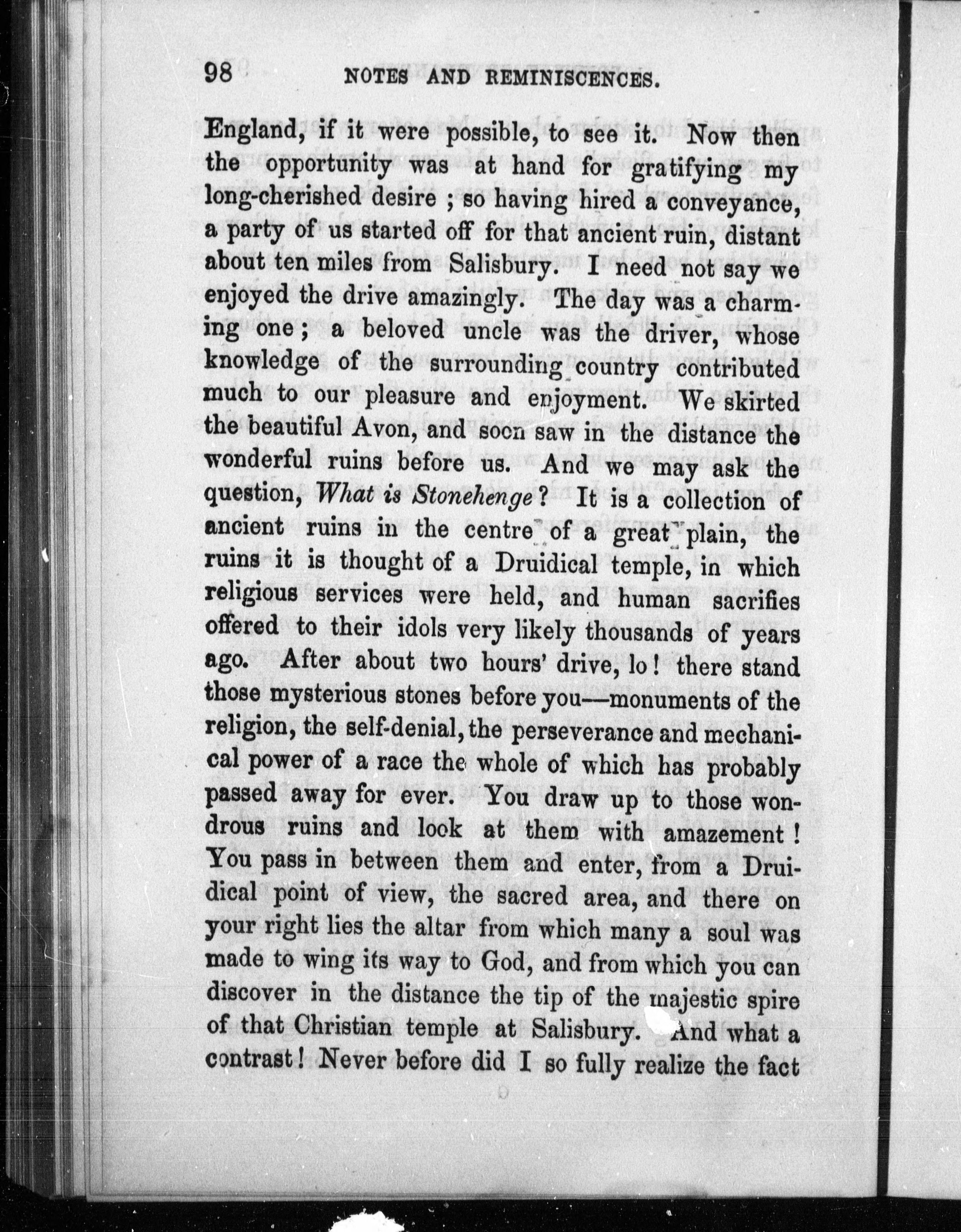 98 NOTES AND REMINISCENCES.

England, if it were possible, to see it. Now then the opportunity was at hand for gratifying my long-cherished desire ; so having hired a conveyance, a party of us started off for that ancient ruin, distant about ten miles from Salisbury. I need not say we enjoyed the drive amazingly. The day was a charming one ; a beloved uncle was the driver, whose knowledge of the surrounding country contributed much to our pleasure and enjoyment. We skirted the beautiful Avon, and soon saw in the distance the wonderful ruins before us. And we may ask the question, What is Stonehenge ? It is a collection of ancient ruins in the centre of a great plain, the ruins it is thought of a Druidical temple, in which religious services were held, and human sacrifies offered to their idols very likely thousands of years ago. After about two hours' drive, lo ! there stand those mysterious stones before you—monuments of the religion, the self-denial, the perseverance and mechanical power of a race the whole of which has probably passed away for ever. You draw up to those wondrous ruins and look at them with amazement ! You pass in between them and enter, from a Druidical point of view, the sacred area, and there on your right lies the altar from which many a soul was made to wing its way to God, and from which you can discover in the distance the tip of the majestic spire of that Christian temple at Salisbury. And what a contrast ! Never before did I so fully realize the fact